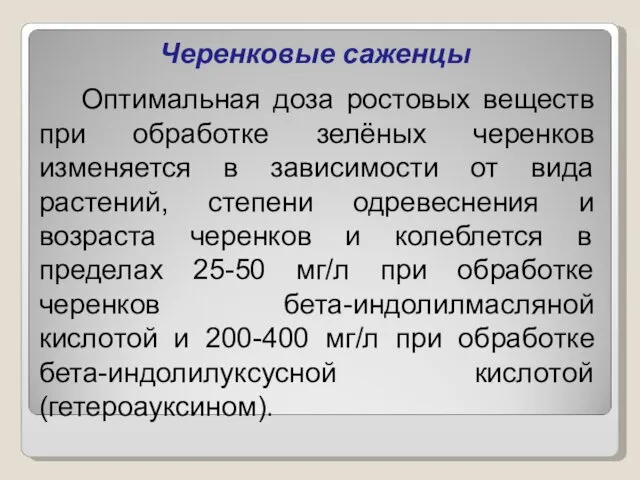 Черенковые саженцы

Оптимальная доза ростовых веществ при обработке зелёных черенков изменяется в зависимости от вида растений, степени одревеснения и возраста черенков и колеблется в пределах 25-50 мг/л при обработке черенков бета-индолилмасляной кислотой и 200-400 мг/л при обработке бета-индолилуксусной кислотой (гетероауксином).